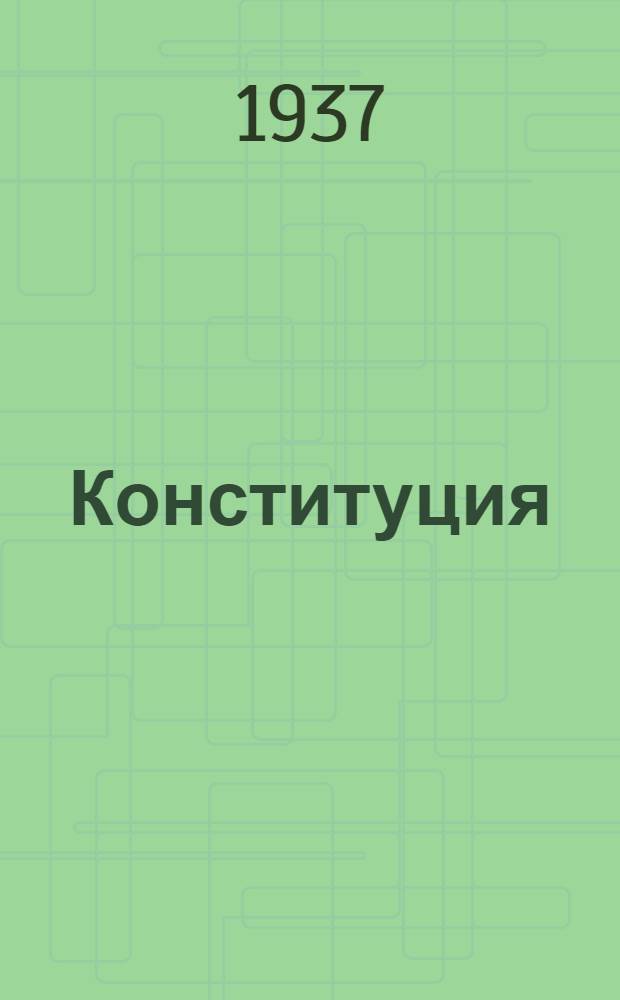 1937

Конституция